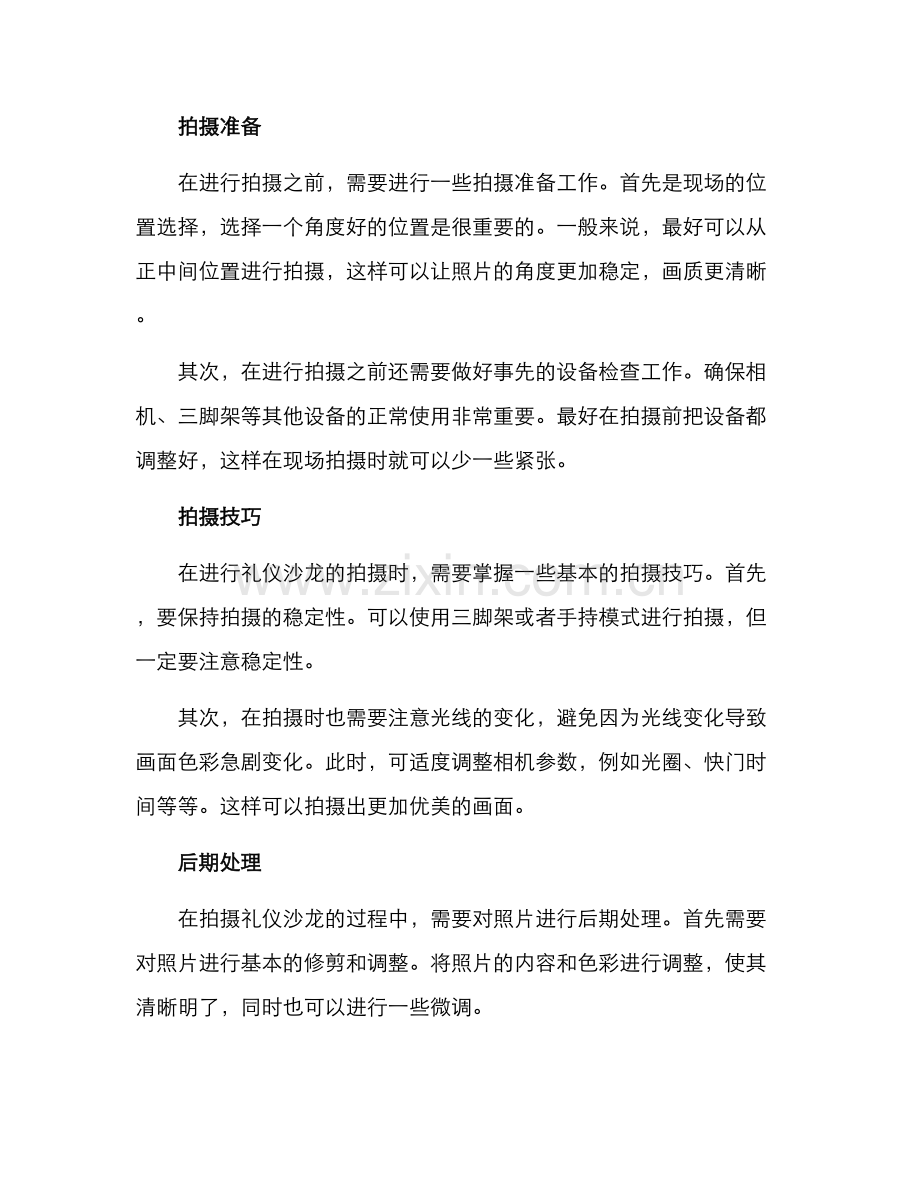 拍摄准备

在进行拍摄之前，需要进行一些拍摄准备工作。首先是现场的位置选择，选择一个角度好的位置是很重要的。一般来说，最好可以从正中间位置进行拍摄，这样可以让照片的角度更加稳定，画质更清晰。

其次，在进行拍摄之前还需要做好事先的设备检查工作。确保相机、三脚架等其他设备的正常使用非常重要。最好在拍摄前把设备都调整好，这样在现场拍摄时就可以少一些紧张。

拍摄技巧

在进行礼仪沙龙的拍摄时，需要掌握一些基本的拍摄技巧。首先，要保持拍摄的稳定性。可以使用三脚架或者手持模式进行拍摄，但一定要注意稳定性。

其次，在拍摄时也需要注意光线的变化，避免因为光线变化导致画面色彩急剧变化。此时，可适度调整相机参数，例如光圈、快门时间等等。这样可以拍摄出更加优美的画面。

后期处理

在拍摄礼仪沙龙的过程中，需要对照片进行后期处理。首先需要对照片进行基本的修剪和调整。将照片的内容和色彩进行调整，使其清晰明了，同时也可以进行一些微调。

www.zixin.com.cn